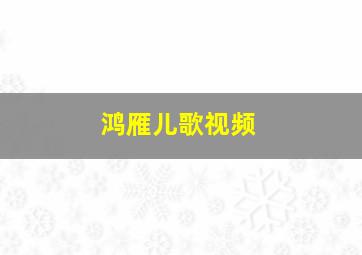 鸿雁儿歌视频